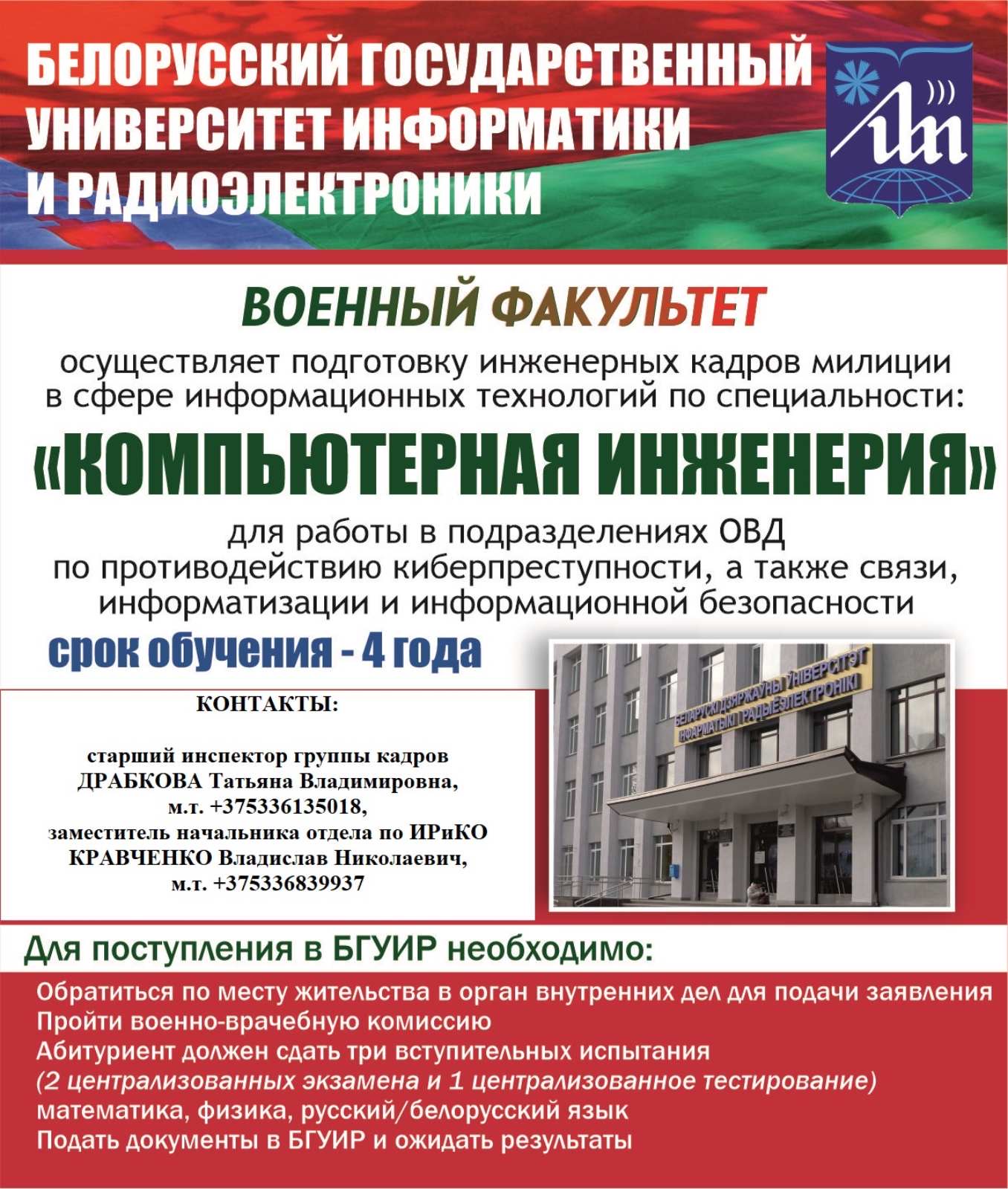 БЕЛОРУССКИЙ ГОСУДАРСТВЕННЫЙ УНИВЕРСИТЕТ ИНФОРМАТИКИ И РАДИОЭЛЕКТРОНИКИ

ВОЕННЫЙ ФАКУЛЬТЕТ

осуществляет подготовку инженерных кадров милиции в сфере информационных технологий по специальности:

«КОМПЬЮТЕРНАЯ ИНЖЕНЕРИЯ»

для работы в подразделениях ОВД по противодействию киберпреступности, а также связи, информатизации и информационной безопасности

срок обучения - 4 года

КОНТАКТЫ:

старший инспектор группы кадров ДРАБКОВА Татьяна Владимировна, м.т. +375336135018, заместитель начальника отдела по ИРиКО КРАВЧЕНКО Владислав Николаевич, м.т. +375336839937

БЕЛАРУСКІ ДЗЯРЖАЎНЫ ЎНІВЕРСІТЭТ ІНФАРМАТЫКІ І РАДЫЁЭЛЕКТРОНІКІ

Для поступления в БГУИР необходимо:

Обратиться по месту жительства в орган внутренних дел для подачи заявления
Пройти военно-врачебную комиссию
Абитуриент должен сдать три вступительных испытания
(2 централизованных экзамена и 1 централизованное тестирование)
математика, физика, русский/белорусский язык
Подать документы в БГУИР и ожидать результаты